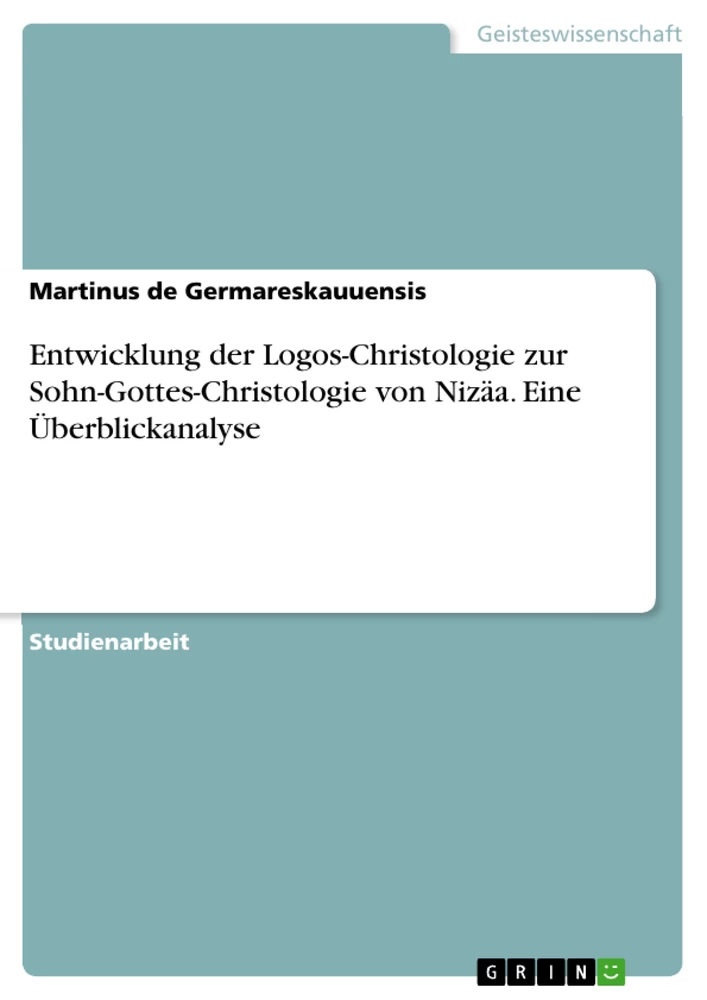 Geisteswissenschaft

Martinus de Germareskauuensis

Entwicklung der Logos-Christologie zur Sohn-Gottes-Christologie von Nizäa. Eine Überblickanalyse

Studienarbeit

GRIN